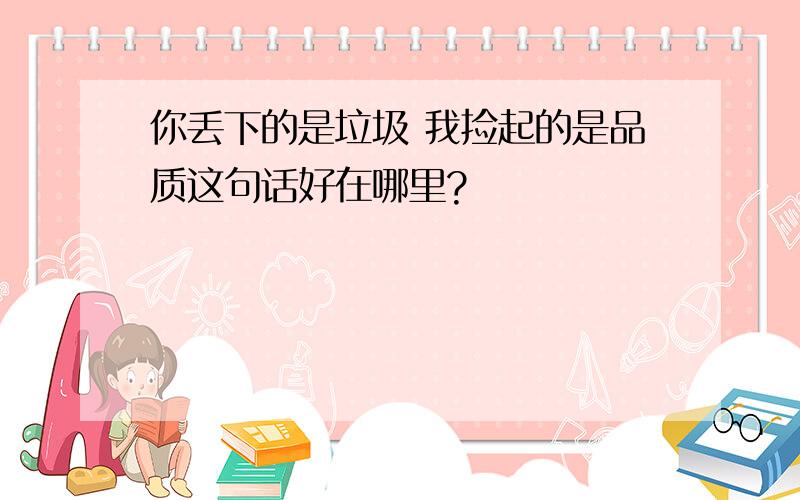 你丢下的是垃圾 我捡起的是品质这句话好在哪里?